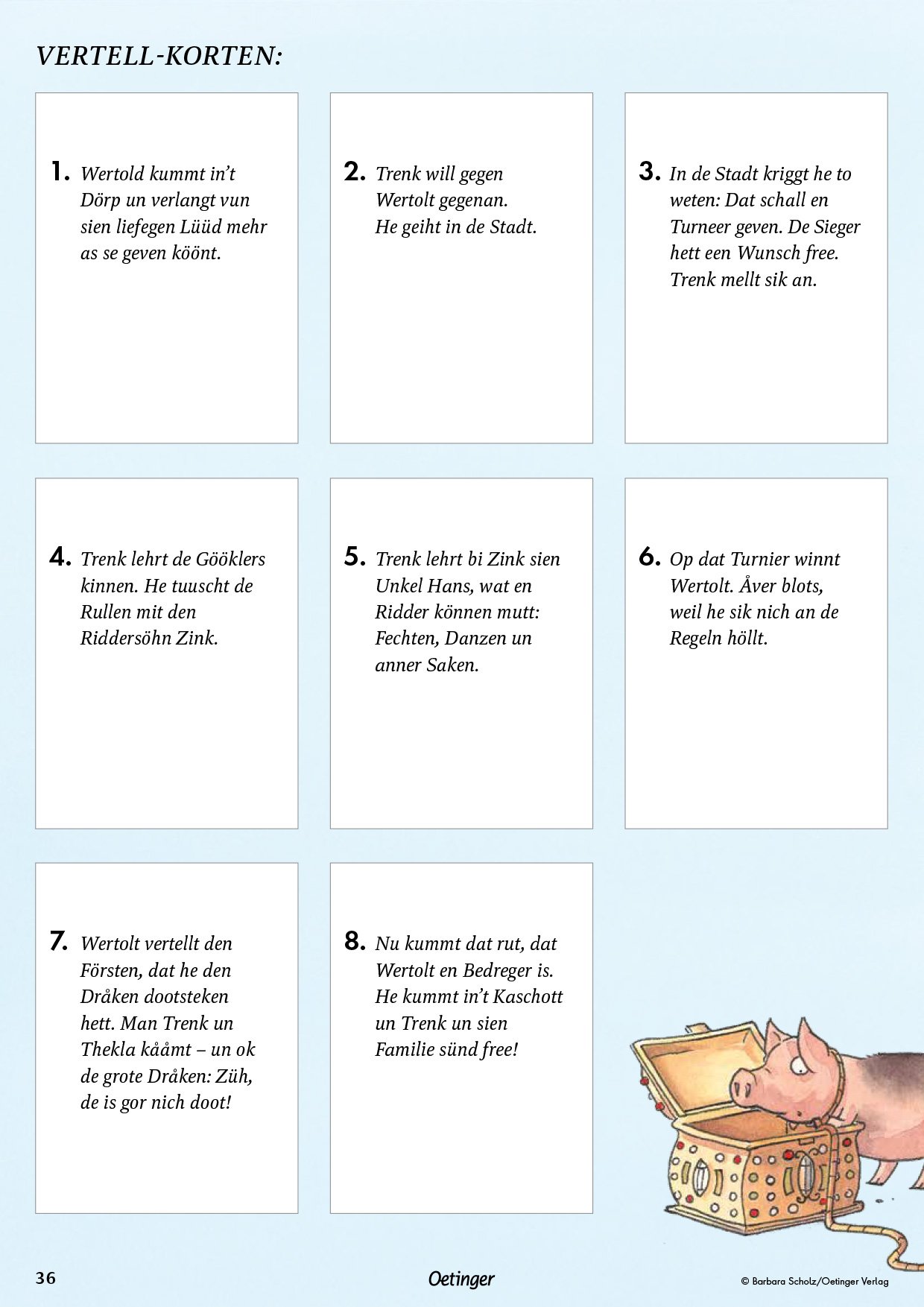 VERTELL-KORTEN:

1. Wertold kummt in't Dörp un verlangt vun sien liefegen Lüüd mehr as se geven köönt.

2. Trenk will gegen Wertolt gegenan. He geiht in de Stadt.

3. In de Stadt kriggt he to weten: Dat schall en Turneer geven. De Sieger hett een Wunsch free. Trenk mellt sik an.

4. Trenk lehrt de Gööklers kinnen. He tuuscht de Rullen mit den Riddersöhn Zink.

5. Trenk lehrt bi Zink sien Unkel Hans, wat en Ridder können mutt: Fechten, Danzen un anner Saken.

6. Op dat Turnier winnt Wertolt. Åver blots, weil he sik nich an de Regeln höllt.

7. Wertolt vertellt den Försten, dat he den Dråken dootsteken hett. Man Trenk un Thekla kååmt – un ok de grote Dråken: Züh, de is gor nich doot!

8. Nu kummt dat rut, dat Wertolt en Bedreger is. He kummt in't Kaschott un Trenk un sien Familie sünd free!

36

Oetinger

© Barbara Scholz/Oetinger Verlag